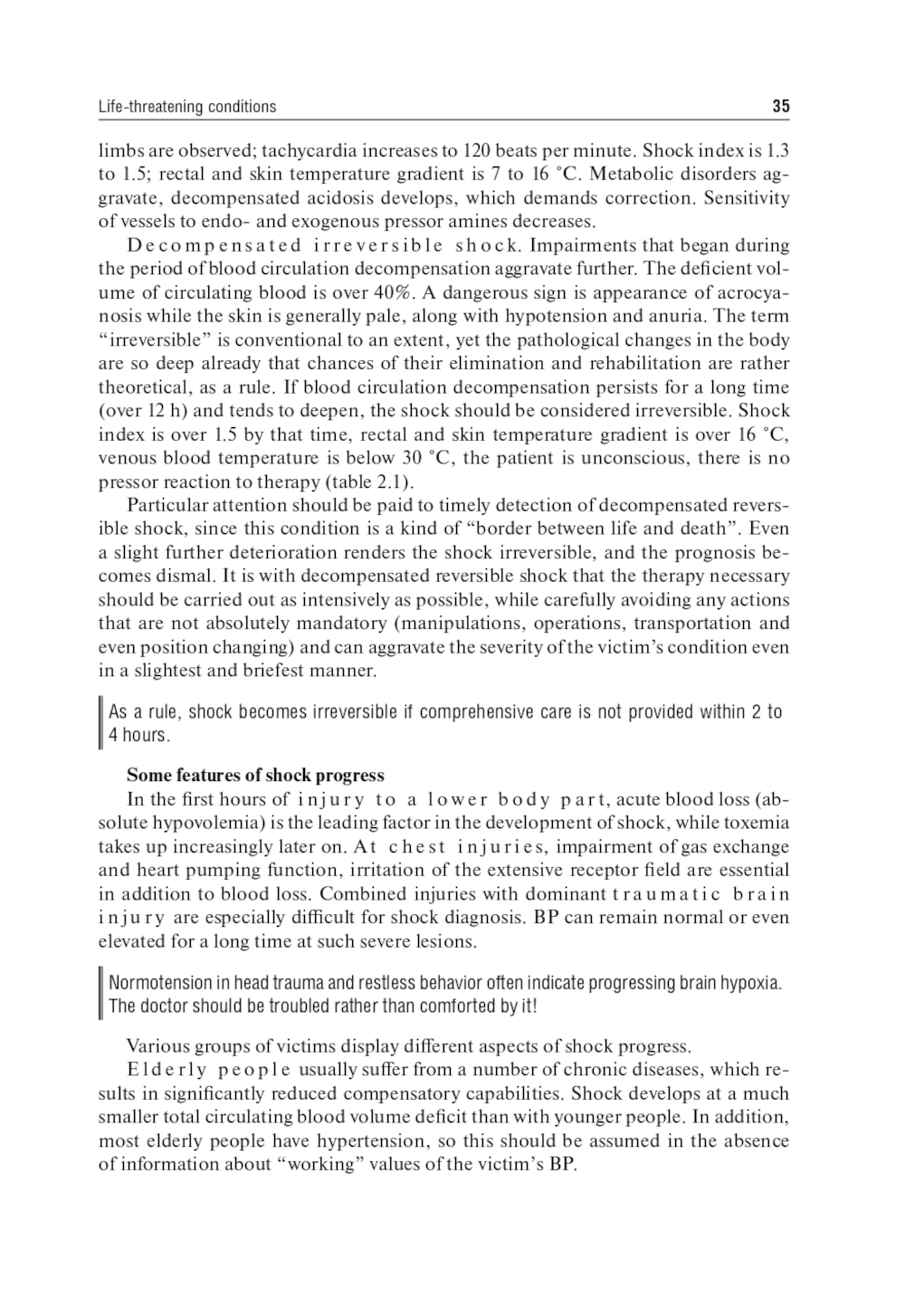 Life-threatening conditions 35

limbs are observed; tachycardia increases to 120 beats per minute. Shock index is 1.3 to 1.5; rectal and skin temperature gradient is 7 to 16 °C. Metabolic disorders aggravate, decompensated acidosis develops, which demands correction. Sensitivity of vessels to endo- and exogenous pressor amines decreases.

Decompensated irreversible shock. Impairments that began during the period of blood circulation decompensation aggravate further. The deficient volume of circulating blood is over 40%. A dangerous sign is appearance of acrocyanosis while the skin is generally pale, along with hypotension and anuria. The term "irreversible" is conventional to an extent, yet the pathological changes in the body are so deep already that chances of their elimination and rehabilitation are rather theoretical, as a rule. If blood circulation decompensation persists for a long time (over 12 h) and tends to deepen, the shock should be considered irreversible. Shock index is over 1.5 by that time, rectal and skin temperature gradient is over 16 °C, venous blood temperature is below 30 °C, the patient is unconscious, there is no pressor reaction to therapy (table 2.1).

Particular attention should be paid to timely detection of decompensated reversible shock, since this condition is a kind of "border between life and death". Even a slight further deterioration renders the shock irreversible, and the prognosis becomes dismal. It is with decompensated reversible shock that the therapy necessary should be carried out as intensively as possible, while carefully avoiding any actions that are not absolutely mandatory (manipulations, operations, transportation and even position changing) and can aggravate the severity of the victim's condition even in a slightest and briefest manner.

As a rule, shock becomes irreversible if comprehensive care is not provided within 2 to 4 hours.

Some features of shock progress

In the first hours of injury to a lower body part, acute blood loss (absolute hypovolemia) is the leading factor in the development of shock, while toxemia takes up increasingly later on. At chest injuries, impairment of gas exchange and heart pumping function, irritation of the extensive receptor field are essential in addition to blood loss. Combined injuries with dominant traumatic brain injury are especially difficult for shock diagnosis. BP can remain normal or even elevated for a long time at such severe lesions.

Normotension in head trauma and restless behavior often indicate progressing brain hypoxia. The doctor should be troubled rather than comforted by it!

Various groups of victims display different aspects of shock progress.

Elderly people usually suffer from a number of chronic diseases, which results in significantly reduced compensatory capabilities. Shock develops at a much smaller total circulating blood volume deficit than with younger people. In addition, most elderly people have hypertension, so this should be assumed in the absence of information about "working" values of the victim's BP.